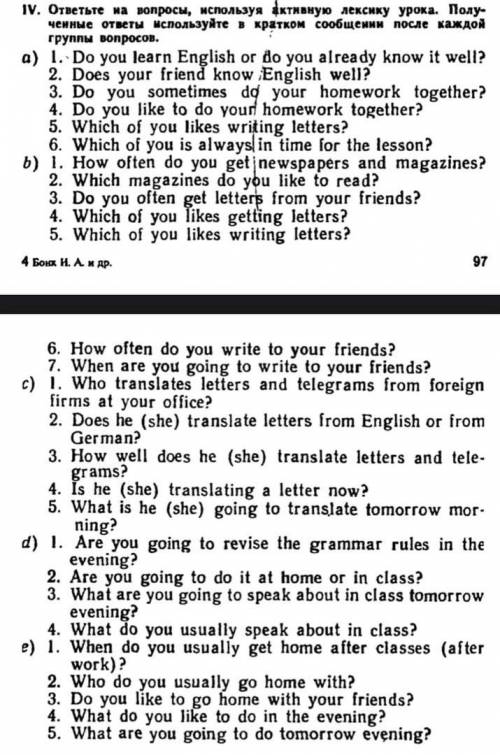 IV. Ответьте на вопросы, используя активную лексику урока. Полученные ответы используйте в кратком сообщении после каждой группы вопросов.

a) 1. Do you learn English or do you already know it well?
2. Does your friend know English well?
3. Do you sometimes do your homework together?
4. Do you like to do your homework together?
5. Which of you likes writing letters?
6. Which of you is always in time for the lesson?

b) 1. How often do you get newspapers and magazines?
2. Which magazines do you like to read?
3. Do you often get letters from your friends?
4. Which of you likes getting letters?
5. Which of you likes writing letters?

4 Бонк Н. А. и др. 97

6. How often do you write to your friends?
7. When are you going to write to your friends?

c) 1. Who translates letters and telegrams from foreign firms at your office?
2. Does he (she) translate letters from English or from German?
3. How well does he (she) translate letters and telegrams?
4. Is he (she) translating a letter now?
5. What is he (she) going to translate tomorrow morning?

d) 1. Are you going to revise the grammar rules in the evening?
2. Are you going to do it at home or in class?
3. What are you going to speak about in class tomorrow evening?
4. What do you usually speak about in class?

e) 1. When do you usually get home after classes (after work)?
2. Who do you usually go home with?
3. Do you like to go home with your friends?
4. What do you like to do in the evening?
5. What are you going to do tomorrow evening?